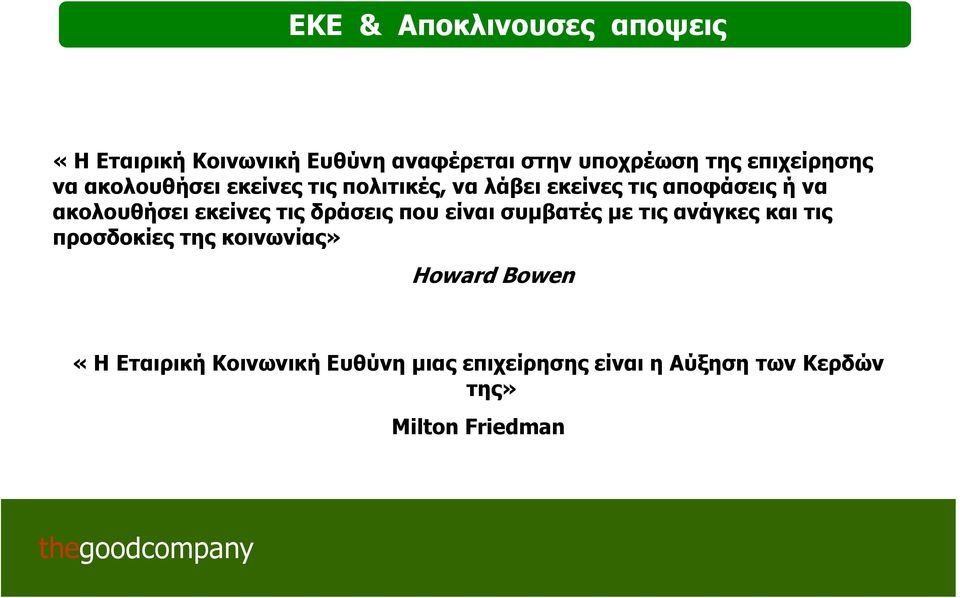 ΕΚΕ & Αποκλινουσες αποψεις

« Η Εταιρική Κοινωνική Ευθύνη αναφέρεται στην υποχρέωση της επιχείρησης να ακολουθήσει εκείνες τις πολιτικές, να λάβει εκείνες τις αποφάσεις ή να ακολουθήσει εκείνες τις δράσεις που είναι συμβατές με τις ανάγκες και τις προσδοκίες της κοινωνίας»

Howard Bowen

« Η Εταιρική Κοινωνική Ευθύνη μιας επιχείρησης είναι η Αύξηση των Κερδών της»

Milton Friedman

thegoodcompany